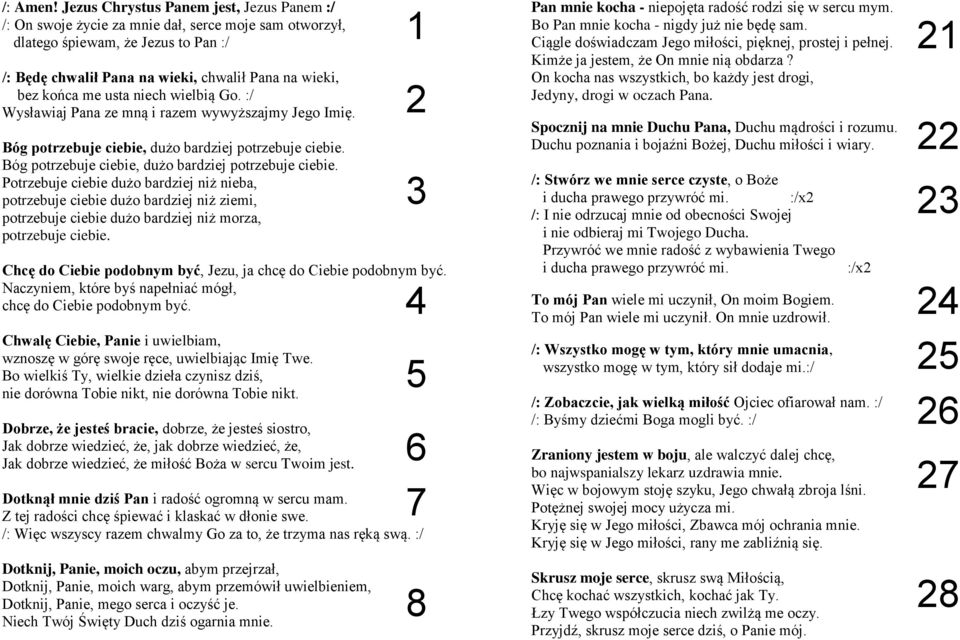 /: Amen! Jezus Chrystus Panem jest, Jezus Panem :/
/: On swoje życie za mnie dał, serce moje sam otworzył, dlatego śpiewam, że Jezus to Pan :/

1

/: Będę chwalił Pana na wieki, chwalił Pana na wieki, bez końca me usta niech wielbią Go. :/
Wysławiaj Pana ze mną i razem wywyższajmy Jego Imię.

2

Bóg potrzebuje ciebie, dużo bardziej potrzebuje ciebie.
Bóg potrzebuje ciebie, dużo bardziej potrzebuje ciebie.
Potrzebuje ciebie dużo bardziej niż nieba,
potrzebuje ciebie dużo bardziej niż ziemi,
potrzebuje ciebie dużo bardziej niż morza,
potrzebuje ciebie.

3

Chcę do Ciebie podobnym być, Jezu, ja chcę do Ciebie podobnym być.
Naczyniem, które byś napełniać mógł,
chcę do Ciebie podobnym być.

4

Chwalę Ciebie, Panie i uwielbiam,
wznoszę w górę swoje ręce, uwielbiając Imię Twe.
Bo wielkiś Ty, wielkie dzieła czynisz dziś,
nie dorówna Tobie nikt, nie dorówna Tobie nikt.

5

Dobrze, że jesteś bracie, dobrze, że jesteś siostro,
Jak dobrze wiedzieć, że, jak dobrze wiedzieć, że,
Jak dobrze wiedzieć, że miłość Boża w sercu Twoim jest.

6

Dotknął mnie dziś Pan i radość ogromną w sercu mam.
Z tej radości chcę śpiewać i klaskać w dłonie swe.
/: Więc wszyscy razem chwalmy Go za to, że trzyma nas ręką swą. :/

7

Dotknij, Panie, moich oczu, abym przejrzał,
Dotknij, Panie, moich warg, abym przemówił uwielbieniem,
Dotknij, Panie, mego serca i oczyść je.
Niech Twój Święty Duch dziś ogarnia mnie.

8

Pan mnie kocha - niepojęta radość rodzi się w sercu mym.
Bo Pan mnie kocha - nigdy już nie będę sam.
Ciągle doświadczam Jego miłości, pięknej, prostej i pełnej.
Kimże ja jestem, że On mnie nią obdarza ?
On kocha nas wszystkich, bo każdy jest drogi,
Jedyny, drogi w oczach Pana.

21

Spocznij na mnie Duchu Pana, Duchu mądrości i rozumu.
Duchu poznania i bojaźni Bożej, Duchu miłości i wiary.

22

/: Stwórz we mnie serce czyste, o Boże
i ducha prawego przywróć mi. :/x2
/: I nie odrzucaj mnie od obecności Swojej
i nie odbieraj mi Twojego Ducha.
Przywróć we mnie radość z wybawienia Twego
i ducha prawego przywróć mi. :/x2

23

To mój Pan wiele mi uczynił, On moim Bogiem.
To mój Pan wiele mi uczynił. On mnie uzdrowił.

24

/: Wszystko mogę w tym, który mnie umacnia,
wszystko mogę w tym, który sił dodaje mi.:/

25

/: Zobaczcie, jak wielką miłość Ojciec ofiarował nam. :/
/: Byśmy dziećmi Boga mogli być. :/

26

Zraniony jestem w boju, ale walczyć dalej chcę,
bo najwspanialszy lekarz uzdrawia mnie.
Więc w bojowym stoję szyku, Jego chwałą zbroja lśni.
Potężnej swojej mocy użycza mi.
Kryję się w Jego miłości, Zbawca mój ochrania mnie.
Kryję się w Jego miłości, rany me zabliźnią się.

27

Skrusz moje serce, skrusz swą Miłością,
Chcę kochać wszystkich, kochać jak Ty.
Łzy Twego współczucia niech zwilżą me oczy.
Przyjdź, skrusz moje serce dziś, o Panie mój.

28